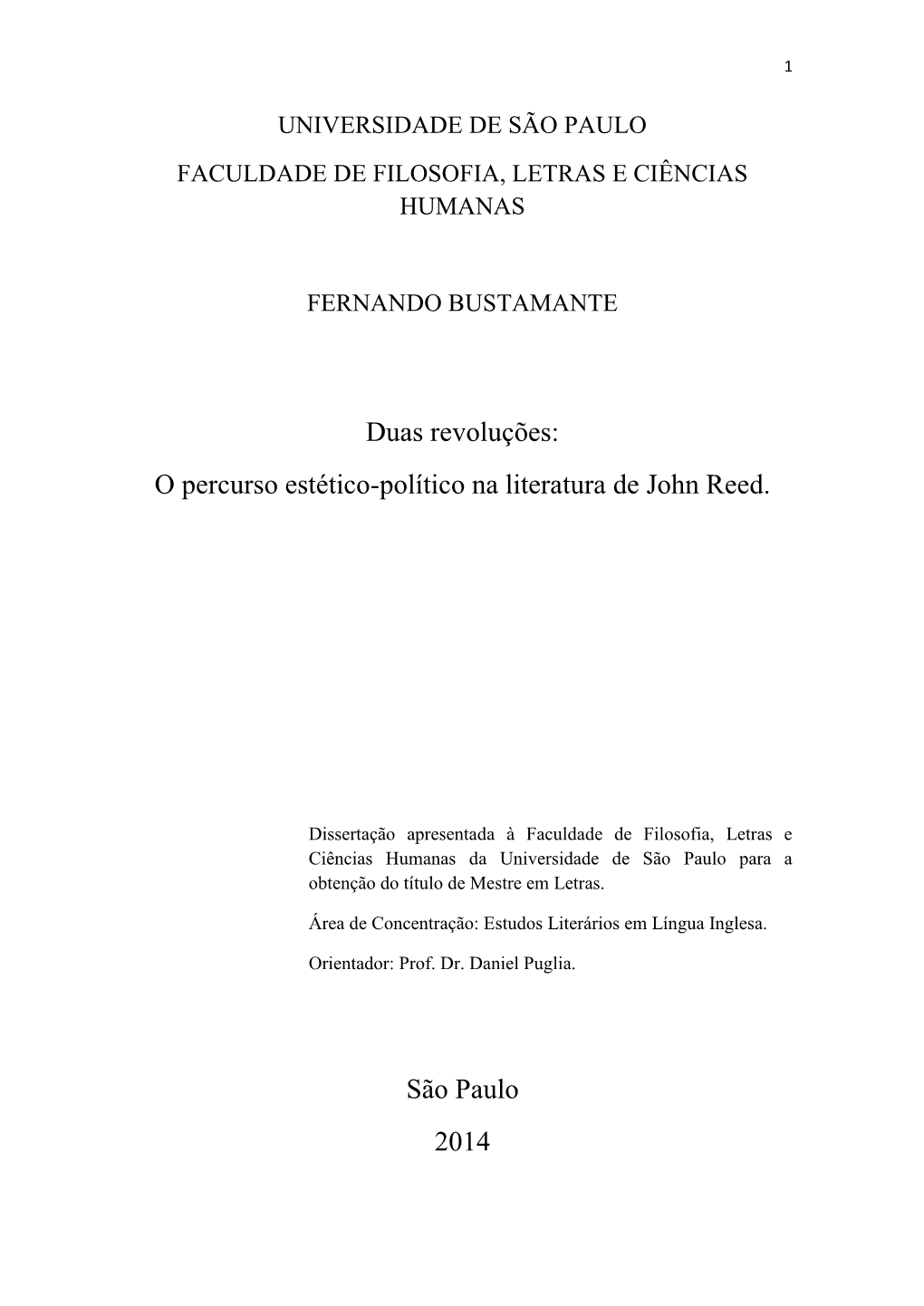 1

UNIVERSIDADE DE SÃO PAULO

FACULDADE DE FILOSOFIA, LETRAS E CIÊNCIAS HUMANAS

FERNANDO BUSTAMANTE

Duas revoluções:

O percurso estético-político na literatura de John Reed.

Dissertação apresentada à Faculdade de Filosofia, Letras e Ciências Humanas da Universidade de São Paulo para a obtenção do título de Mestre em Letras.

Área de Concentração: Estudos Literários em Língua Inglesa.

Orientador: Prof. Dr. Daniel Puglia.

São Paulo

2014